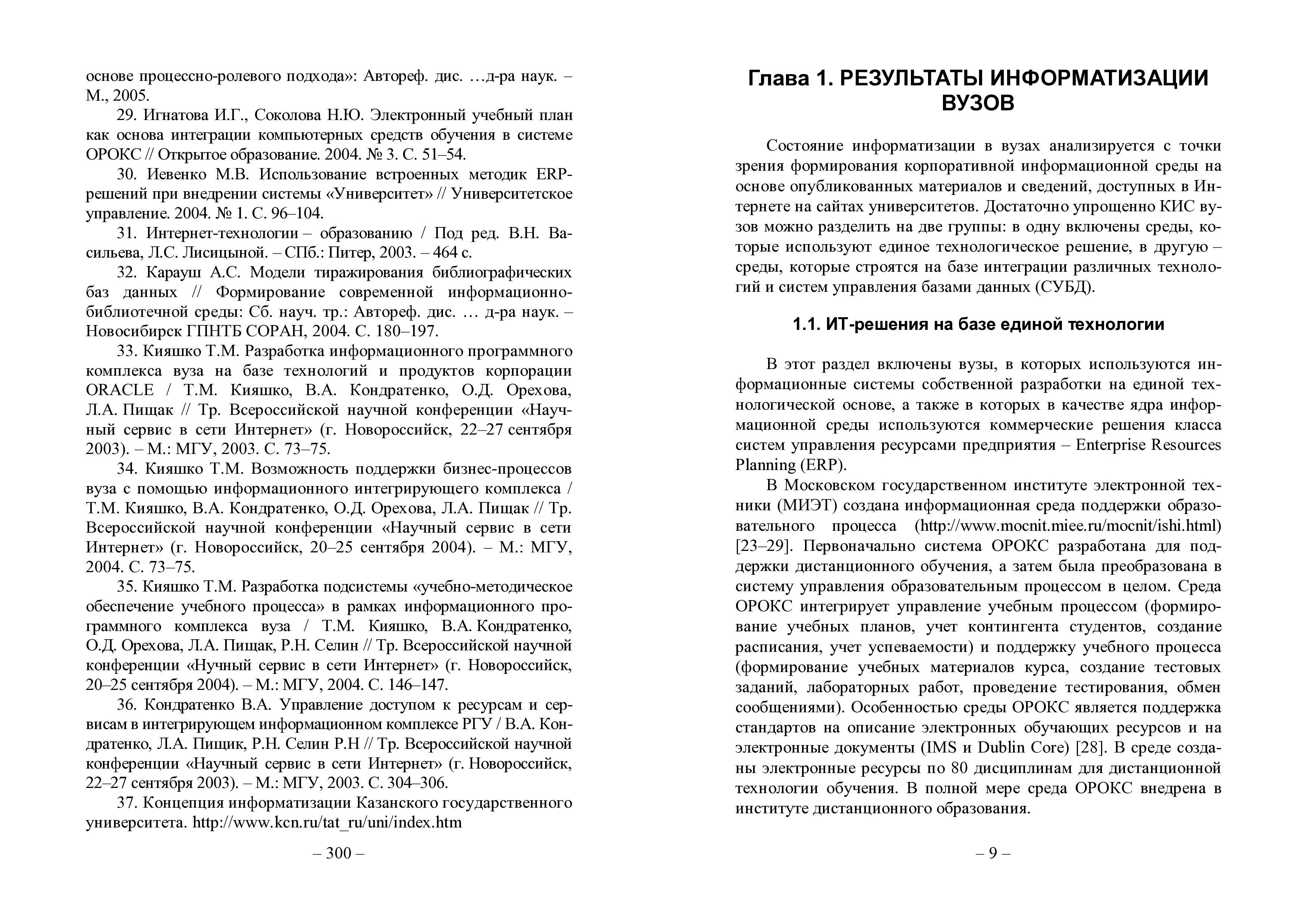 основе процессно-ролевого подхода»: Автореф. дис. …д-ра наук. – М., 2005.

29. Игнатова И.Г., Соколова Н.Ю. Электронный учебный план как основа интеграции компьютерных средств обучения в системе ОРОКС // Открытое образование. 2004. № 3. С. 51–54.

30. Иевенко М.В. Использование встроенных методик ERP-решений при внедрении системы «Университет» // Университетское управление. 2004. № 1. С. 96–104.

31. Интернет-технологии – образованию / Под ред. В.Н. Васильева, Л.С. Лисицыной. – СПб.: Питер, 2003. – 464 с.

32. Карауш А.С. Модели тиражирования библиографических баз данных // Формирование современной информационно-библиотечной среды: Сб. науч. тр.: Автореф. дис. … д-ра наук. – Новосибирск ГПНТБ СОРАН, 2004. С. 180–197.

33. Кияшко Т.М. Разработка информационного программного комплекса вуза на базе технологий и продуктов корпорации ORACLE / Т.М. Кияшко, В.А. Кондратенко, О.Д. Орехова, Л.А. Пищак // Тр. Всероссийской научной конференции «Научный сервис в сети Интернет» (г. Новороссийск, 22–27 сентября 2003). – М.: МГУ, 2003. С. 73–75.

34. Кияшко Т.М. Возможность поддержки бизнес-процессов вуза с помощью информационного интегрирующего комплекса / Т.М. Кияшко, В.А. Кондратенко, О.Д. Орехова, Л.А. Пищак // Тр. Всероссийской научной конференции «Научный сервис в сети Интернет» (г. Новороссийск, 20–25 сентября 2004). – М.: МГУ, 2004. С. 73–75.

35. Кияшко Т.М. Разработка подсистемы «учебно-методическое обеспечение учебного процесса» в рамках информационного программного комплекса вуза / Т.М. Кияшко, В.А. Кондратенко, О.Д. Орехова, Л.А. Пищак, Р.Н. Селин // Тр. Всероссийской научной конференции «Нучный сервис в сети Интернет» (г. Новороссийск, 20–25 сентября 2004). – М.: МГУ, 2004. С. 146–147.

36. Кондратенко В.А. Управление доступом к ресурсам и сервисам в интегрирующем информационном комплексе РГУ / В.А. Кондратенко, Л.А. Пищик, Р.Н. Селин Р.Н // Тр. Всероссийской научной конференции «Научный сервис в сети Интернет» (г. Новороссийск, 22–27 сентября 2003). – М.: МГУ, 2003. С. 304–306.

37. Концепция информатизации Казанского государственного университета. http://www.kcn.ru/tat_ru/uni/index.htm

– 300 –

Глава 1. РЕЗУЛЬТАТЫ ИНФОРМАТИЗАЦИИ ВУЗОВ

Состояние информатизации в вузах анализируется с точки зрения формирования корпоративной информационной среды на основе опубликованных материалов и сведений, доступных в Интернете на сайтах университетов. Достаточно упрощенно КИС вузов можно разделить на две группы: в одну включены среды, которые используют единое технологическое решение, в другую – среды, которые строятся на базе интеграции различных технологий и систем управления базами данных (СУБД).

1.1. ИТ-решения на базе единой технологии

В этот раздел включены вузы, в которых используются информационные системы собственной разработки на единой технологической основе, а также в которых в качестве ядра информационной среды используются коммерческие решения класса систем управления ресурсами предприятия – Enterprise Resources Planning (ERP).

В Московском государственном институте электронной техники (МИЭТ) создана информационная среда поддержки образовательного процесса (http://www.mocnit.miee.ru/mocnit/ishi.html) [23–29]. Первоначально система ОРОКС разработана для поддержки дистанционного обучения, а затем была преобразована в систему управления образовательным процессом в целом. Среда ОРОКС интегрирует управление учебным процессом (формирование учебных планов, учет контингента студентов, создание расписания, учет успеваемости) и поддержку учебного процесса (формирование учебных материалов курса, создание тестовых заданий, лабораторных работ, проведение тестирования, обмен сообщениями). Особенностью среды ОРОКС является поддержка стандартов на описание электронных обучающих ресурсов и на электронные документы (IMS и Dublin Core) [28]. В среде созданы электронные ресурсы по 80 дисциплинам для дистанционной технологии обучения. В полной мере среда ОРОКС внедрена в институте дистанционного образования.

– 9 –